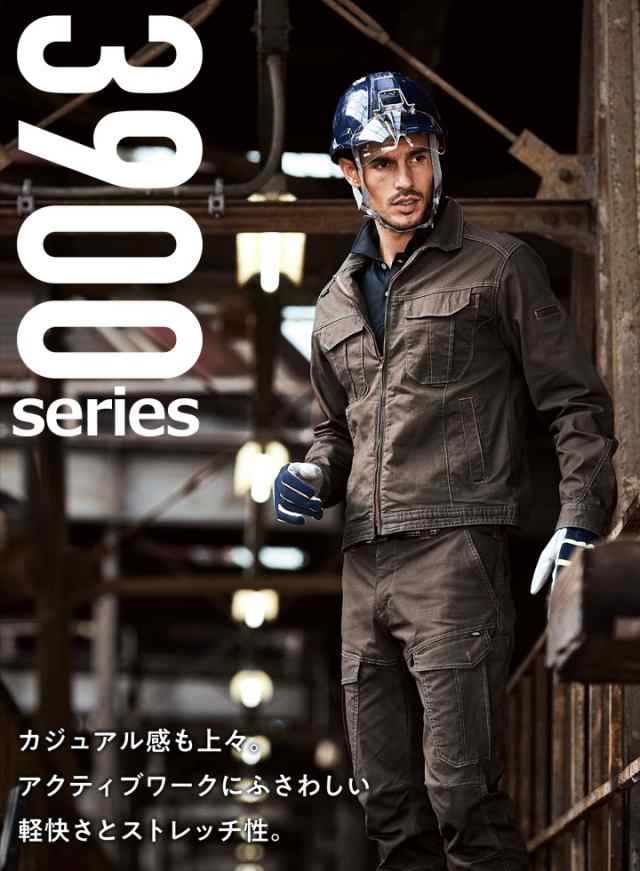 3900
series

カジュアル感も上々。
アクティブワークにふさわしい
軽快さとストレッチ性。